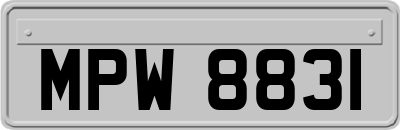 MPW 8831